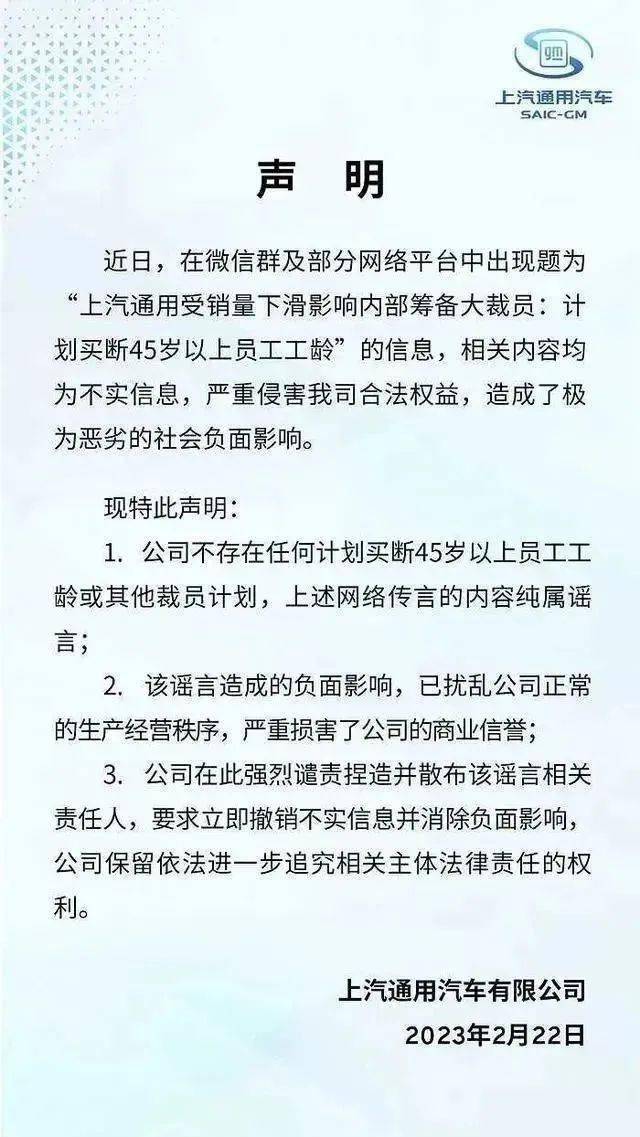 上汽通用汽车
SAIC-GM

声 明

近日，在微信群及部分网络平台中出现题为“上汽通用受销量下滑影响内部筹备大裁员：计划买断45岁以上员工工龄”的信息，相关内容均为不实信息，严重侵害我司合法权益，造成了极为恶劣的社会负面影响。

现特此声明：

1. 公司不存在任何计划买断45岁以上员工工龄或其他裁员计划，上述网络传言的内容纯属谣言；

2. 该谣言造成的负面影响，已扰乱公司正常的生产经营秩序，严重损害了公司的商业信誉；

3. 公司在此强烈谴责捏造并散布该谣言相关责任人，要求立即撤销不实信息并消除负面影响，公司保留依法进一步追究相关主体法律责任的权利。

上汽通用汽车有限公司
2023年2月22日